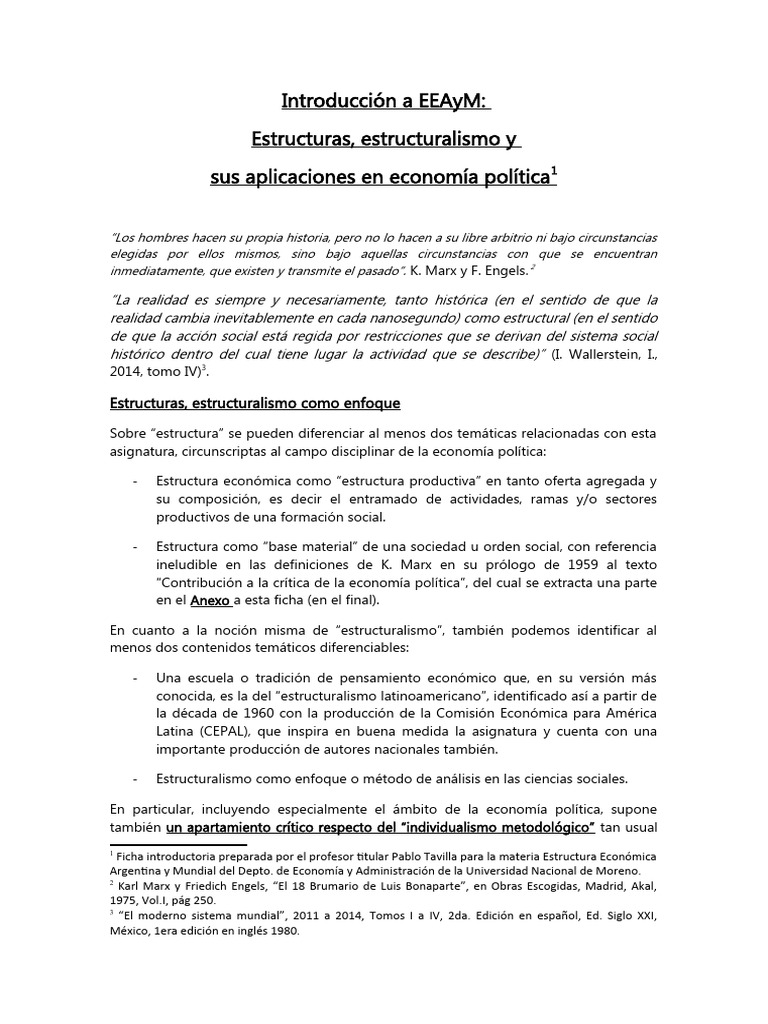 Introducción a EEAyM:

Estructuras, estructuralismo y

sus aplicaciones en economía política$^1$

"Los hombres hacen su propia historia, pero no lo hacen a su libre arbitrio ni bajo circunstancias elegidas por ellos mismos, sino bajo aquellas circunstancias con que se encuentran inmediatamente, que existen y transmite el pasado". K. Marx y F. Engels.$^2$

"La realidad es siempre y necesariamente, tanto histórica (en el sentido de que la realidad cambia inevitablemente en cada nanosegundo) como estructural (en el sentido de que la acción social está regida por restricciones que se derivan del sistema social histórico dentro del cual tiene lugar la actividad que se describe)" (I. Wallerstein, I., 2014, tomo IV)$^3$.

Estructuras, estructuralismo como enfoque

Sobre "estructura" se pueden diferenciar al menos dos temáticas relacionadas con esta asignatura, circunscriptas al campo disciplinar de la economía política:

- Estructura económica como "estructura productiva" en tanto oferta agregada y su composición, es decir el entramado de actividades, ramas y/o sectores productivos de una formación social.

- Estructura como "base material" de una sociedad u orden social, con referencia ineludible en las definiciones de K. Marx en su prólogo de 1959 al texto "Contribución a la crítica de la economía política", del cual se extracta una parte en el Anexo a esta ficha (en el final).

En cuanto a la noción misma de "estructuralismo", también podemos identificar al menos dos contenidos temáticos diferenciables:

- Una escuela o tradición de pensamiento económico que, en su versión más conocida, es la del "estructuralismo latinoamericano", identificado así a partir de la década de 1960 con la producción de la Comisión Económica para América Latina (CEPAL), que inspira en buena medida la asignatura y cuenta con una importante producción de autores nacionales también.

- Estructuralismo como enfoque o método de análisis en las ciencias sociales.

En particular, incluyendo especialmente el ámbito de la economía política, supone también un apartamiento crítico respecto del "individualismo metodológico" tan usual

$^1$ Ficha introductoria preparada por el profesor titular Pablo Tavilla para la materia Estructura Económica Argentina y Mundial del Depto. de Economía y Administración de la Universidad Nacional de Moreno.
$^2$ Karl Marx y Friedich Engels, "El 18 Brumario de Luis Bonaparte", en Obras Escogidas, Madrid, Akal, 1975, Vol.I, pág 250.
$^3$ "El moderno sistema mundial", 2011 a 2014, Tomos I a IV, 2da. Edición en español, Ed. Siglo XXI, México, 1era edición en inglés 1980.